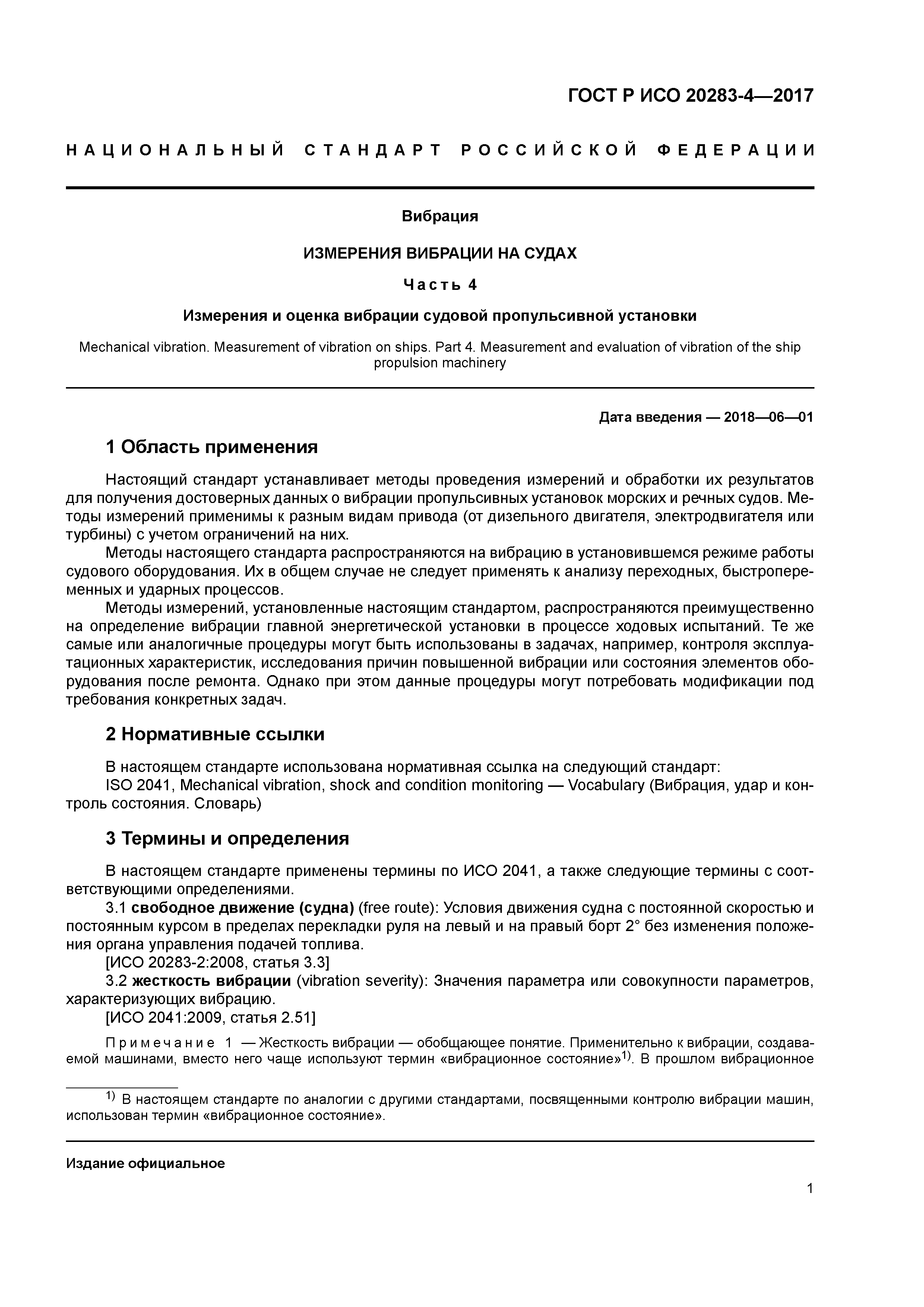 ГОСТ Р ИСО 20283-4—2017

НАЦИОНАЛЬНЫЙ СТАНДАРТ РОССИЙСКОЙ ФЕДЕРАЦИИ

Вибрация

ИЗМЕРЕНИЯ ВИБРАЦИИ НА СУДАХ

Часть 4

Измерения и оценка вибрации судовой пропульсивной установки

Mechanical vibration. Measurement of vibration on ships. Part 4. Measurement and evaluation of vibration of the ship propulsion machinery

Дата введения — 2018—06—01

1 Область применения

Настоящий стандарт устанавливает методы проведения измерений и обработки их результатов для получения достоверных данных о вибрации пропульсивных установок морских и речных судов. Методы измерений применимы к разным видам привода (от дизельного двигателя, электродвигателя или турбины) с учетом ограничений на них.

Методы настоящего стандарта распространяются на вибрацию в установившемся режиме работы судового оборудования. Их в общем случае не следует применять к анализу переходных, быстропеременных и ударных процессов.

Методы измерений, установленные настоящим стандартом, распространяются преимущественно на определение вибрации главной энергетической установки в процессе ходовых испытаний. Те же самые или аналогичные процедуры могут быть использованы в задачах, например, контроля эксплуатационных характеристик, исследования причин повышенной вибрации или состояния элементов оборудования после ремонта. Однако при этом данные процедуры могут потребовать модификации под требования конкретных задач.

2 Нормативные ссылки

В настоящем стандарте использована нормативная ссылка на следующий стандарт:

ISO 2041, Mechanical vibration, shock and condition monitoring — Vocabulary (Вибрация, удар и контроль состояния. Словарь)

3 Термины и определения

В настоящем стандарте применены термины по ИСО 2041, а также следующие термины с соответствующими определениями.

3.1 свободное движение (судна) (free route): Условия движения судна с постоянной скоростью и постоянным курсом в пределах перекладки руля на левый и на правый борт 2° без изменения положения органа управления подачей топлива.

[ИСО 20283-2:2008, статья 3.3]

3.2 жесткость вибрации (vibration severity): Значения параметра или совокупности параметров, характеризующих вибрацию.

[ИСО 2041:2009, статья 2.51]

Примечание 1 — Жесткость вибрации — обобщающее понятие. Применительно к вибрации, создаваемой машинами, вместо него чаще используют термин «вибрационное состояние»$^{1)}$. В прошлом вибрационное

$^{1)}$ В настоящем стандарте по аналогии с другими стандартами, посвященными контролю вибрации машин, использован термин «вибрационное состояние».

Издание официальное

1